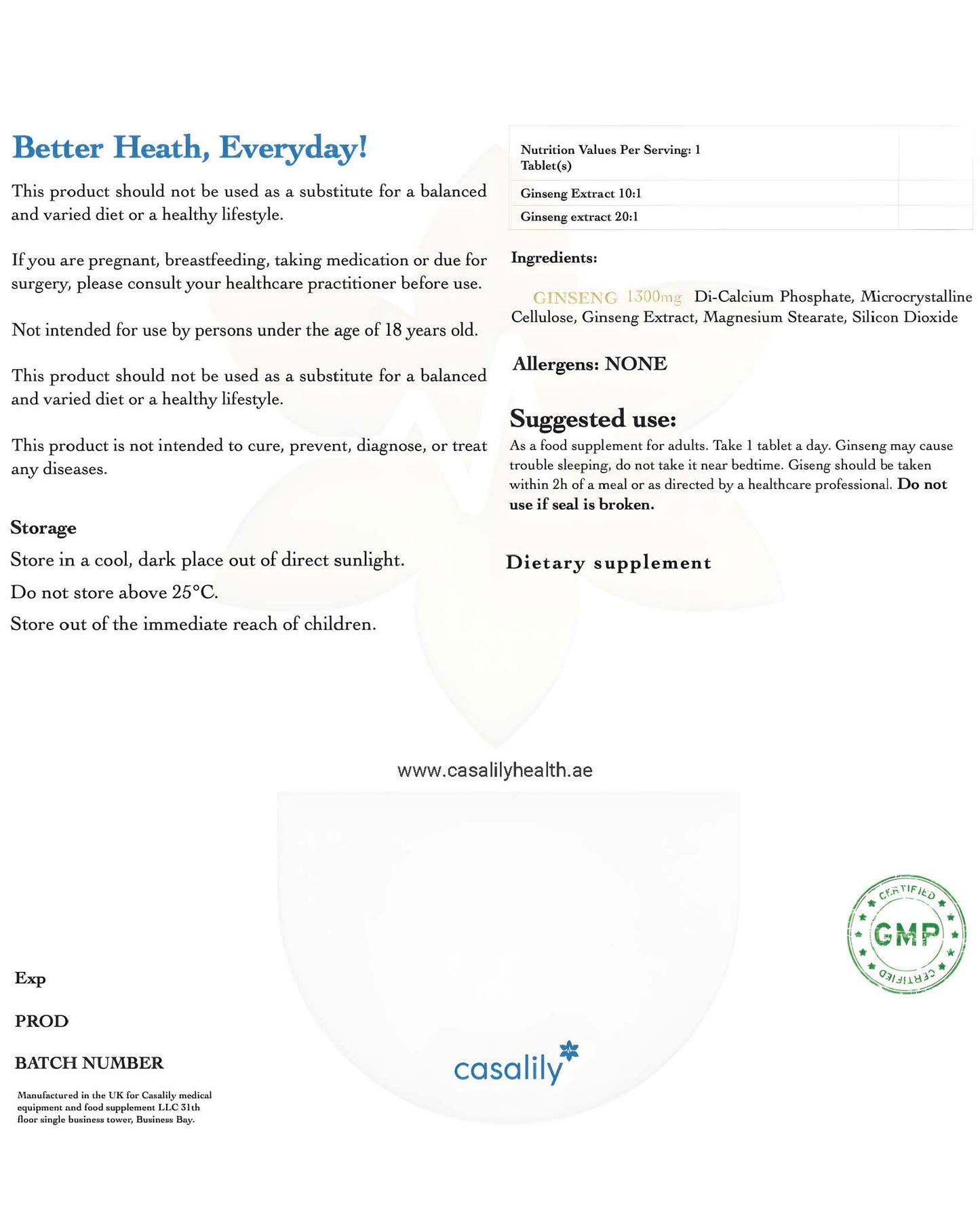 Better Heath, Everyday!

This product should not be used as a substitute for a balanced and varied diet or a healthy lifestyle.

If you are pregnant, breastfeeding, taking medication or due for surgery, please consult your healthcare practitioner before use.

Not intended for use by persons under the age of 18 years old.

This product should not be used as a substitute for a balanced and varied diet or a healthy lifestyle.

This product is not intended to cure, prevent, diagnose, or treat any diseases.

Storage

Store in a cool, dark place out of direct sunlight.

Do not store above 25°C.

Store out of the immediate reach of children.

| Nutrition Values Per Serving: 1 Tablet(s) | |
|---|---|
| Ginseng Extract 10:1 | |
| Ginseng extract 20:1 | |

Ingredients:

GINSENG 1300mg Di-Calcium Phosphate, Microcrystalline Cellulose, Ginseng Extract, Magnesium Stearate, Silicon Dioxide

Allergens: NONE

Suggested use:

As a food supplement for adults. Take 1 tablet a day. Ginseng may cause trouble sleeping, do not take it near bedtime. Giseng should be taken within 2h of a meal or as directed by a healthcare professional. Do not use if seal is broken.

Dietary supplement

www.casalilyhealth.ae

CERTIFIED GMP CERTIFIED

Exp

PROD

BATCH NUMBER

Manufactured in the UK for Casalily medical equipment and food supplement LLC 31th floor single business tower, Business Bay.

casalily